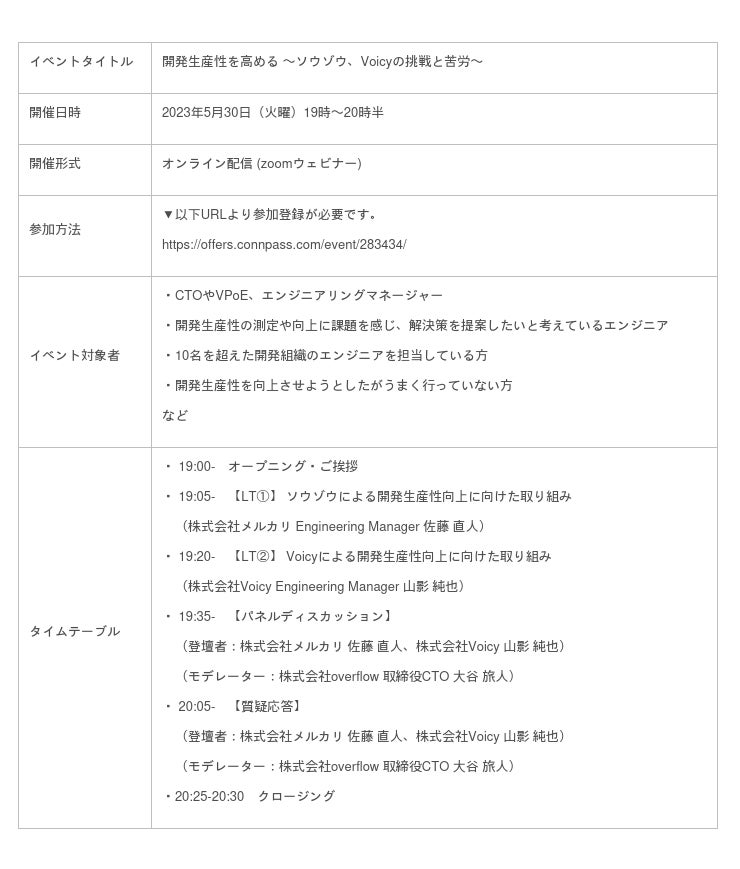 | イベントタイトル | 開発生産性を高める 〜ソウゾウ、Voicyの挑戦と苦労〜 |
|---|---|
| 開催日時 | 2023年5月30日（火曜）19時〜20時半 |
| 開催形式 | オンライン配信 (zoomウェビナー) |
| 参加方法 | ▼以下URLより参加登録が必要です。<br>https://offers.connpass.com/event/283434/ |
| イベント対象者 | ・CTOやVPoE、エンジニアリングマネージャー<br>・開発生産性の測定や向上に課題を感じ、解決策を提案したいと考えているエンジニア<br>・10名を超えた開発組織のエンジニアを担当している方<br>・開発生産性を向上させようとしたがうまく行っていない方<br>など |
| タイムテーブル | ・ 19:00-　オープニング・ご挨拶<br>・ 19:05-　【LT①】 ソウゾウによる開発生産性向上に向けた取り組み<br>（株式会社メルカリ Engineering Manager 佐藤 直人）<br>・ 19:20-　【LT②】 Voicyによる開発生産性向上に向けた取り組み<br>（株式会社Voicy Engineering Manager 山影 純也）<br>・ 19:35-　【パネルディスカッション】<br>（登壇者：株式会社メルカリ 佐藤 直人、株式会社Voicy 山影 純也）<br>（モデレーター：株式会社overflow 取締役CTO 大谷 旅人）<br>・ 20:05-　【質疑応答】<br>（登壇者：株式会社メルカリ 佐藤 直人、株式会社Voicy 山影 純也）<br>（モデレーター：株式会社overflow 取締役CTO 大谷 旅人）<br>・20:25-20:30　クロージング |